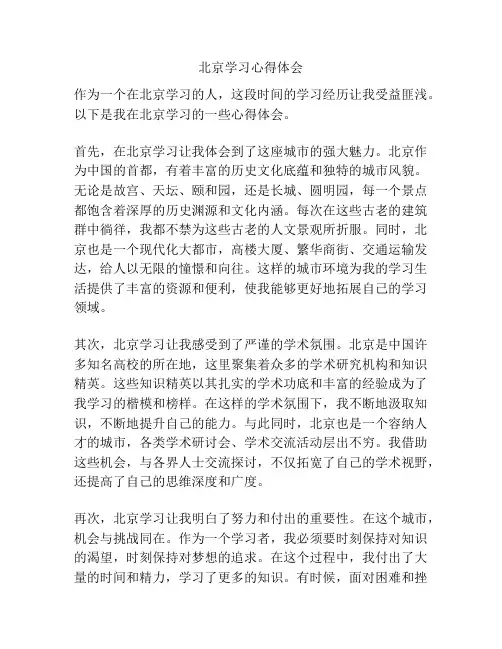 北京学习心得体会

作为一个在北京学习的人，这段时间的学习经历让我受益匪浅。以下是我在北京学习的一些心得体会。

首先，在北京学习让我体会到了这座城市的强大魅力。北京作为中国的首都，有着丰富的历史文化底蕴和独特的城市风貌。无论是故宫、天坛、颐和园，还是长城、圆明园，每一个景点都饱含着深厚的历史渊源和文化内涵。每次在这些古老的建筑群中徜徉，我都不禁为这些古老的人文景观所折服。同时，北京也是一个现代化大都市，高楼大厦、繁华商街、交通运输发达，给人以无限的憧憬和向往。这样的城市环境为我的学习生活提供了丰富的资源和便利，使我能够更好地拓展自己的学习领域。

其次，北京学习让我感受到了严谨的学术氛围。北京是中国许多知名高校的所在地，这里聚集着众多的学术研究机构和知识精英。这些知识精英以其扎实的学术功底和丰富的经验成为了我学习的楷模和榜样。在这样的学术氛围下，我不断地汲取知识，不断地提升自己的能力。与此同时，北京也是一个容纳人才的城市，各类学术研讨会、学术交流活动层出不穷。我借助这些机会，与各界人士交流探讨，不仅拓宽了自己的学术视野，还提高了自己的思维深度和广度。

再次，北京学习让我明白了努力和付出的重要性。在这个城市，机会与挑战同在。作为一个学习者，我必须要时刻保持对知识的渴望，时刻保持对梦想的追求。在这个过程中，我付出了大量的时间和精力，学习了更多的知识。有时候，面对困难和挫